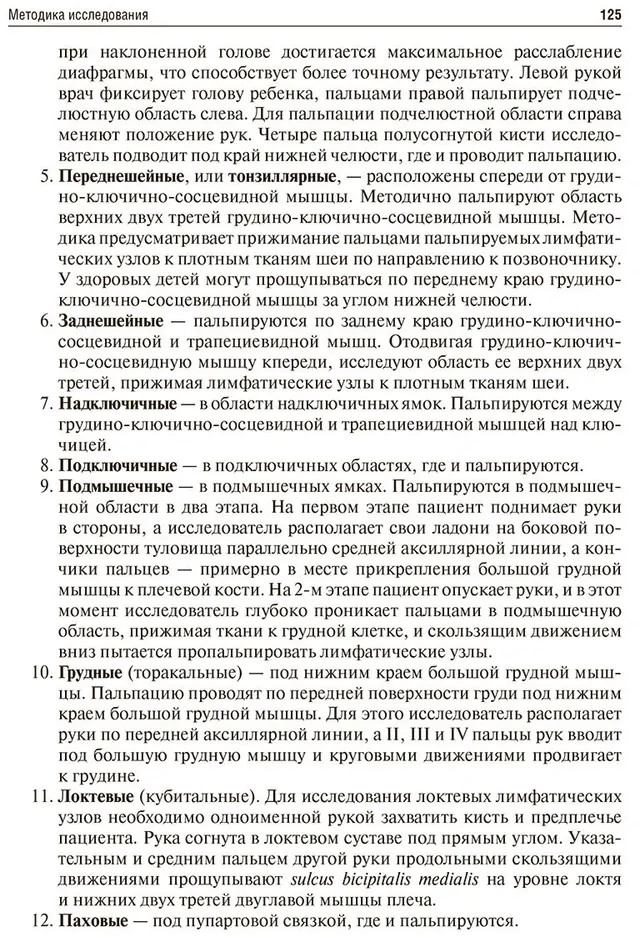 Методика исследования

125

при наклоненной голове достигается максимальное расслабление диафрагмы, что способствует более точному результату. Левой рукой врач фиксирует голову ребенка, пальцами правой пальпирует подчелюстную область слева. Для пальпации подчелюстной области справа меняют положение рук. Четыре пальца полусогнутой кисти исследователь подводит под край нижней челюсти, где и проводит пальпацию.

5. Переднешейные, или тонзиллярные, — расположены спереди от грудино-ключично-сосцевидной мышцы. Методично пальпируют область верхних двух третей грудино-ключично-сосцевидной мышцы. Методика предусматривает прижимание пальцами пальпируемых лимфатических узлов к плотным тканям шеи по направлению к позвоночнику. У здоровых детей могут прощупываться по переднему краю грудино-ключично-сосцевидной мышцы за углом нижней челюсти.

6. Заднешейные — пальпируются по заднему краю грудино-ключично-сосцевидной и трапециевидной мышц. Отодвигая грудино-ключично-сосцевидную мышцу кпереди, исследуют область ее верхних двух третей, прижимая лимфатические узлы к плотным тканям шеи.

7. Надключичные — в области надключичных ямок. Пальпируются между грудино-ключично-сосцевидной и трапециевидной мышцей над ключицей.

8. Подключичные — в подключичных областях, где и пальпируются.

9. Подмышечные — в подмышечных ямках. Пальпируются в подмышечной области в два этапа. На первом этапе пациент поднимает руки в стороны, а исследователь располагает свои ладони на боковой поверхности туловища параллельно средней аксиллярной линии, а кончики пальцев — примерно в месте прикрепления большой грудной мышцы к плечевой кости. На 2-м этапе пациент опускает руки, и в этот момент исследователь глубоко проникает пальцами в подмышечную область, прижимая ткани к грудной клетке, и скользящим движением вниз пытается пропальпировать лимфатические узлы.

10. Грудные (торакальные) — под нижним краем большой грудной мышцы. Пальпацию проводят по передней поверхности груди под нижним краем большой грудной мышцы. Для этого исследователь располагает руки по передней аксиллярной линии, а II, III и IV пальцы рук вводит под большую грудную мышцу и круговыми движениями продвигает к грудине.

11. Локтевые (кубитальные). Для исследования локтевых лимфатических узлов необходимо одноименной рукой захватить кисть и предплечье пациента. Рука согнута в локтевом суставе под прямым углом. Указательным и средним пальцем другой руки продольными скользящими движениями прощупывают sulcus bicipitalis medialis на уровне локтя и нижних двух третей двуглавой мышцы плеча.

12. Паховые — под пупартовой связкой, где и пальпируются.